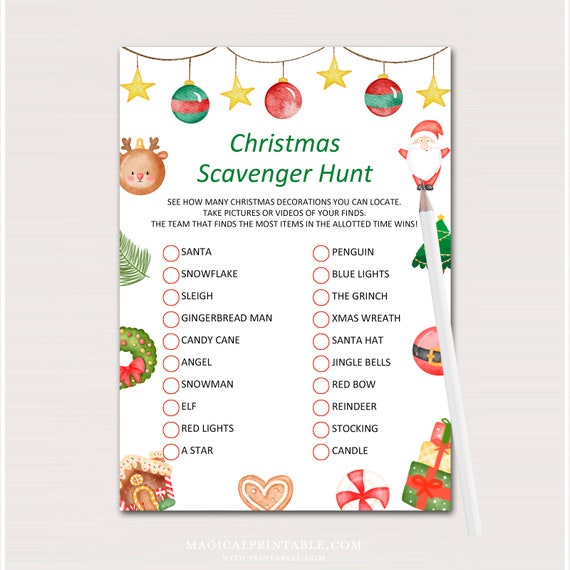 Christmas Scavenger Hunt

SEE HOW MANY CHRISTMAS DECORATIONS YOU CAN LOCATE.
TAKE PICTURES OR VIDEOS OF YOUR FINDS.
THE TEAM THAT FINDS THE MOST ITEMS IN THE ALLOTTED TIME WINS!

SANTA
SNOWFLAKE
SLEIGH
GINGERBREAD MAN
CANDY CANE
ANGEL
SNOWMAN
ELF
RED LIGHTS
A STAR

PENGUIN
BLUE LIGHTS
THE GRINCH
XMAS WREATH
SANTA HAT
JINGLE BELLS
RED BOW
REINDEER
STOCKING
CANDLE

MAGICALPRINTABLE.COM
WITH PRINTABELL.COM